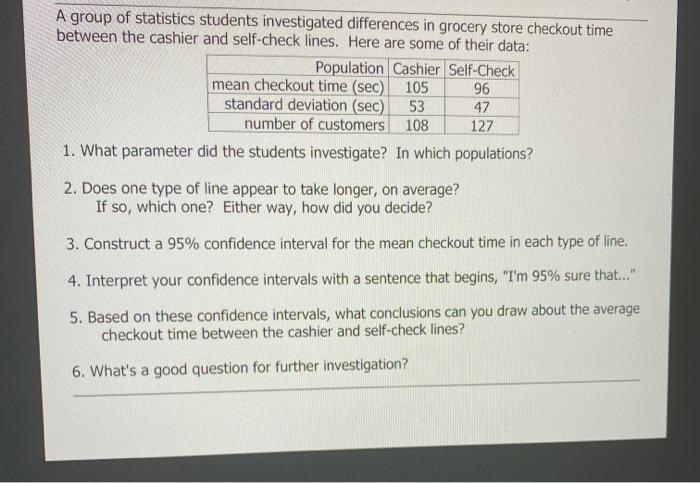 A group of statistics students investigated differences in grocery store checkout time between the cashier and self-check lines. Here are some of their data:

| Population | Cashier | Self-Check |
|---|---|---|
| mean checkout time (sec) | 105 | 96 |
| standard deviation (sec) | 53 | 47 |
| number of customers | 108 | 127 |

1. What parameter did the students investigate? In which populations?

2. Does one type of line appear to take longer, on average?
If so, which one? Either way, how did you decide?

3. Construct a 95% confidence interval for the mean checkout time in each type of line.

4. Interpret your confidence intervals with a sentence that begins, "I'm 95% sure that..."

5. Based on these confidence intervals, what conclusions can you draw about the average checkout time between the cashier and self-check lines?

6. What's a good question for further investigation?